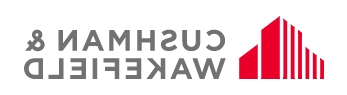 CUSHMAN &
WAKEFIELD